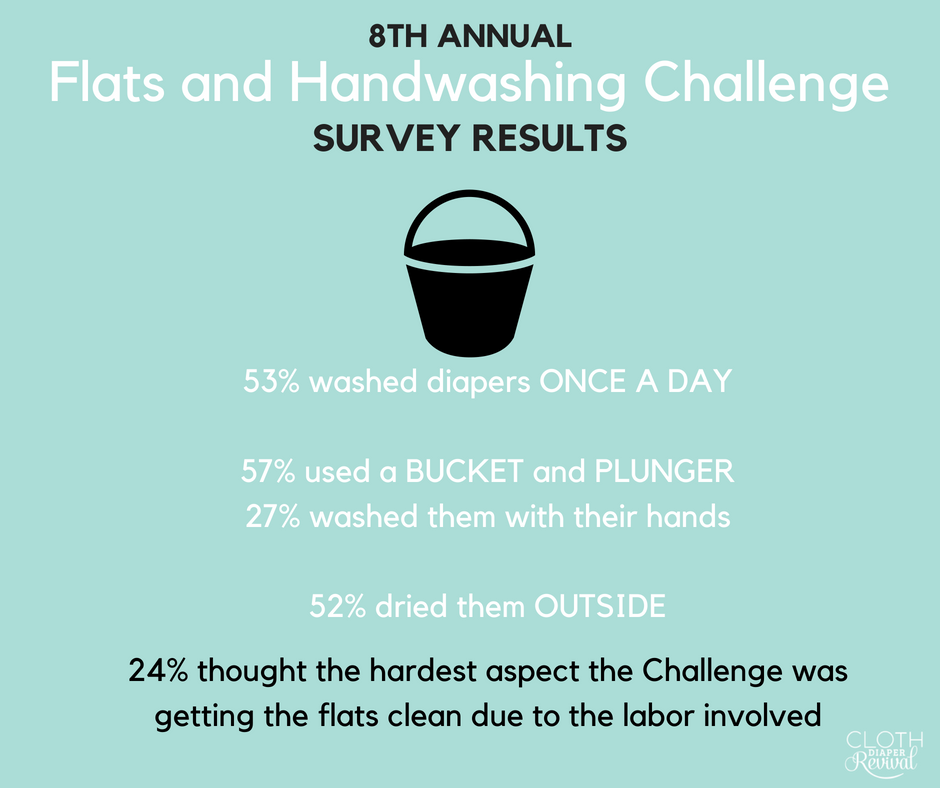 8TH ANNUAL
Flats and Handwashing Challenge
SURVEY RESULTS

53% washed diapers ONCE A DAY

57% used a BUCKET and PLUNGER
27% washed them with their hands

52% dried them OUTSIDE

24% thought the hardest aspect the Challenge was getting the flats clean due to the labor involved

CLOTH DIAPER Revival